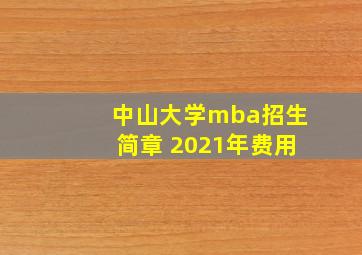 中山大学mba招生简章 2021年费用